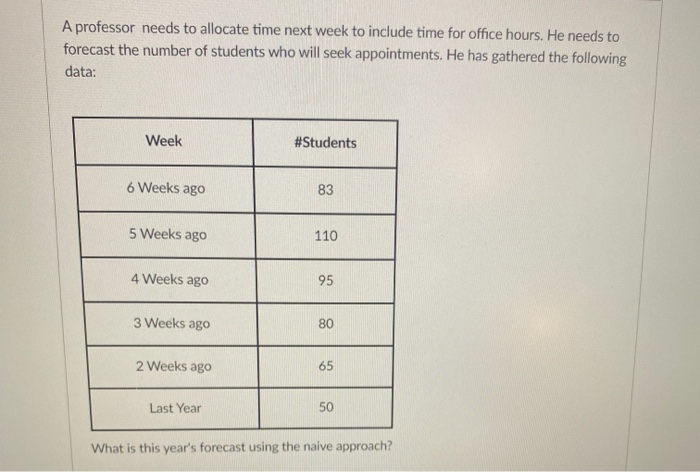 A professor needs to allocate time next week to include time for office hours. He needs to forecast the number of students who will seek appointments. He has gathered the following data:

| Week | #Students |
|---|---|
| 6 Weeks ago | 83 |
| 5 Weeks ago | 110 |
| 4 Weeks ago | 95 |
| 3 Weeks ago | 80 |
| 2 Weeks ago | 65 |
| Last Year | 50 |

What is this year's forecast using the naive approach?